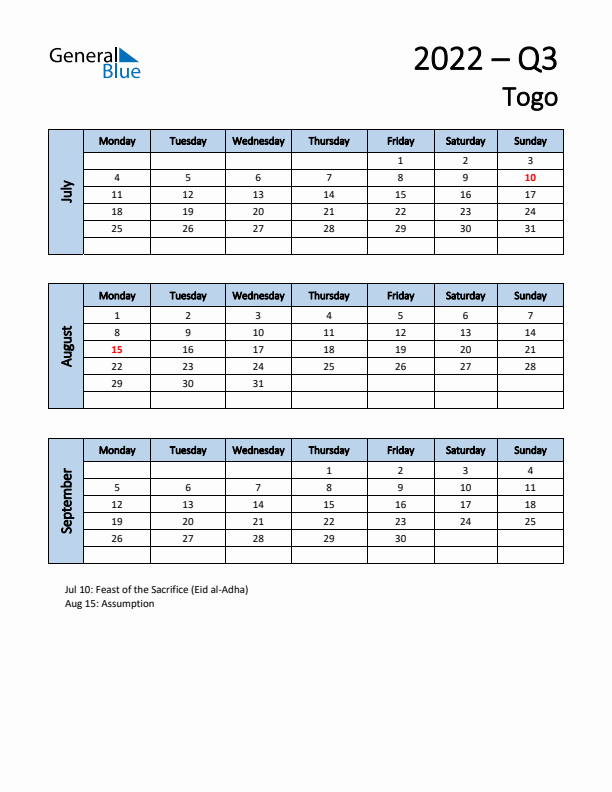 General Blue

2022 – Q3
Togo

July

| Monday | Tuesday | Wednesday | Thursday | Friday | Saturday | Sunday |
|---|---|---|---|---|---|---|
| | | | | 1 | 2 | 3 |
| 4 | 5 | 6 | 7 | 8 | 9 | 10 |
| 11 | 12 | 13 | 14 | 15 | 16 | 17 |
| 18 | 19 | 20 | 21 | 22 | 23 | 24 |
| 25 | 26 | 27 | 28 | 29 | 30 | 31 |
| | | | | | | |

August

| Monday | Tuesday | Wednesday | Thursday | Friday | Saturday | Sunday |
|---|---|---|---|---|---|---|
| 1 | 2 | 3 | 4 | 5 | 6 | 7 |
| 8 | 9 | 10 | 11 | 12 | 13 | 14 |
| 15 | 16 | 17 | 18 | 19 | 20 | 21 |
| 22 | 23 | 24 | 25 | 26 | 27 | 28 |
| 29 | 30 | 31 | | | | |
| | | | | | | |

September

| Monday | Tuesday | Wednesday | Thursday | Friday | Saturday | Sunday |
|---|---|---|---|---|---|---|
| | | | 1 | 2 | 3 | 4 |
| 5 | 6 | 7 | 8 | 9 | 10 | 11 |
| 12 | 13 | 14 | 15 | 16 | 17 | 18 |
| 19 | 20 | 21 | 22 | 23 | 24 | 25 |
| 26 | 27 | 28 | 29 | 30 | | |
| | | | | | | |

Jul 10: Feast of the Sacrifice (Eid al-Adha)
Aug 15: Assumption